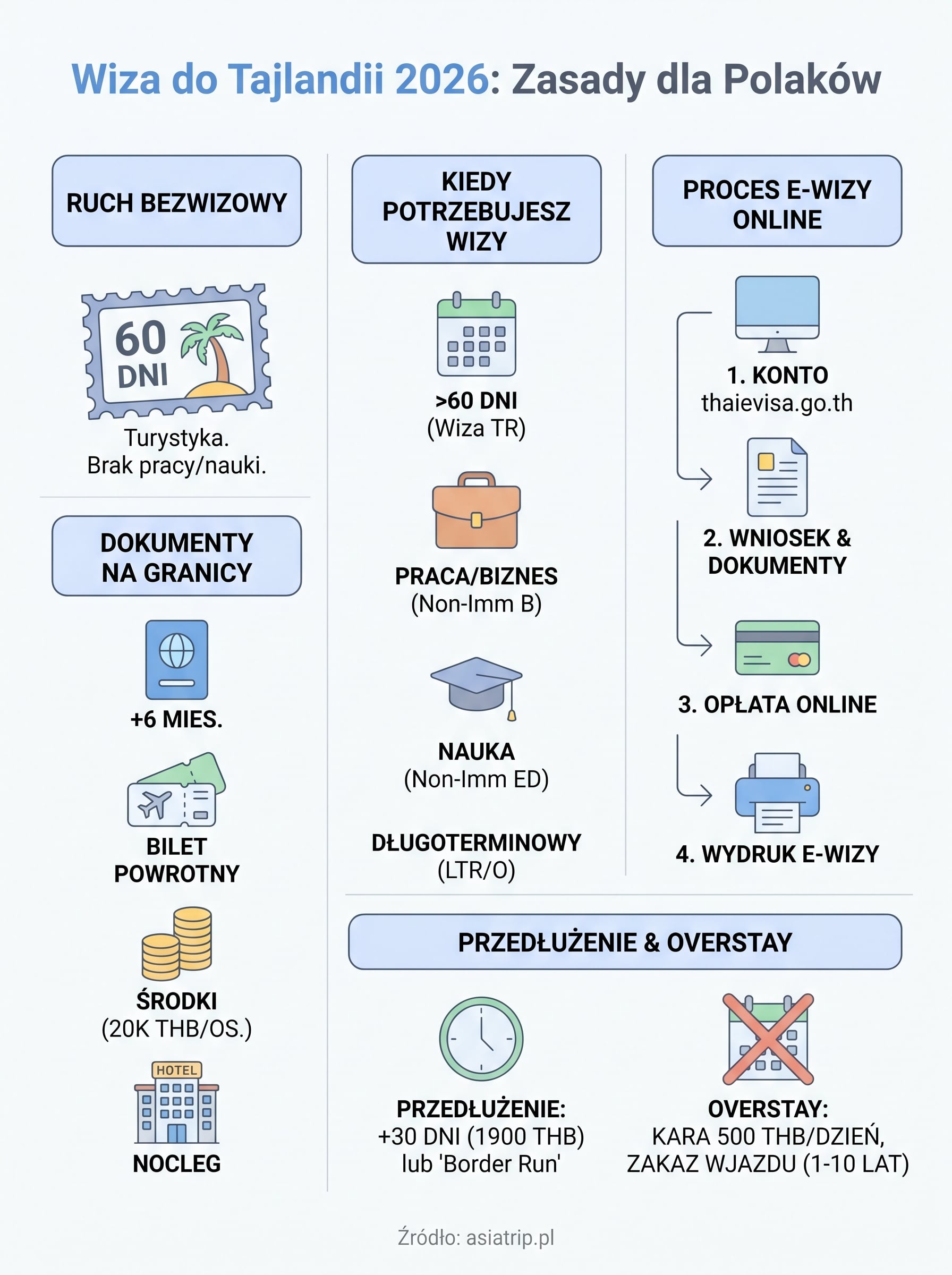 Wiza do Tajlandii 2026: Zasady dla Polaków

RUCH BEZWIZOWY

60 DNI

Turystyka. Brak pracy/nauki.

DOKUMENTY NA GRANICY

+6 MIES.

BILET POWROTNY

ŚRODKI (20K THB/OS.)

HOTEL

NOCLEG

KIEDY POTRZEBUJESZ WIZY

>60 DNI (Wiza TR)

PRACA/BIZNES (Non-Imm B)

NAUKA (Non-Imm ED)

DŁUGOTERMINOWY (LTR/O)

PROCES E-WIZY ONLINE

1. KONTO thaievisa.go.th

2. WNIOSEK & DOKUMENTY

3. OPŁATA ONLINE

4. WYDRUK E-WIZY

PRZEDŁUŻENIE & OVERSTAY

PRZEDŁUŻENIE: +30 DNI (1900 THB) lub 'Border Run'

OVERSTAY: KARA 500 THB/DZIEŃ, ZAKAZ WJAZDU (1-10 LAT)

Źródło: asiatrip.pl